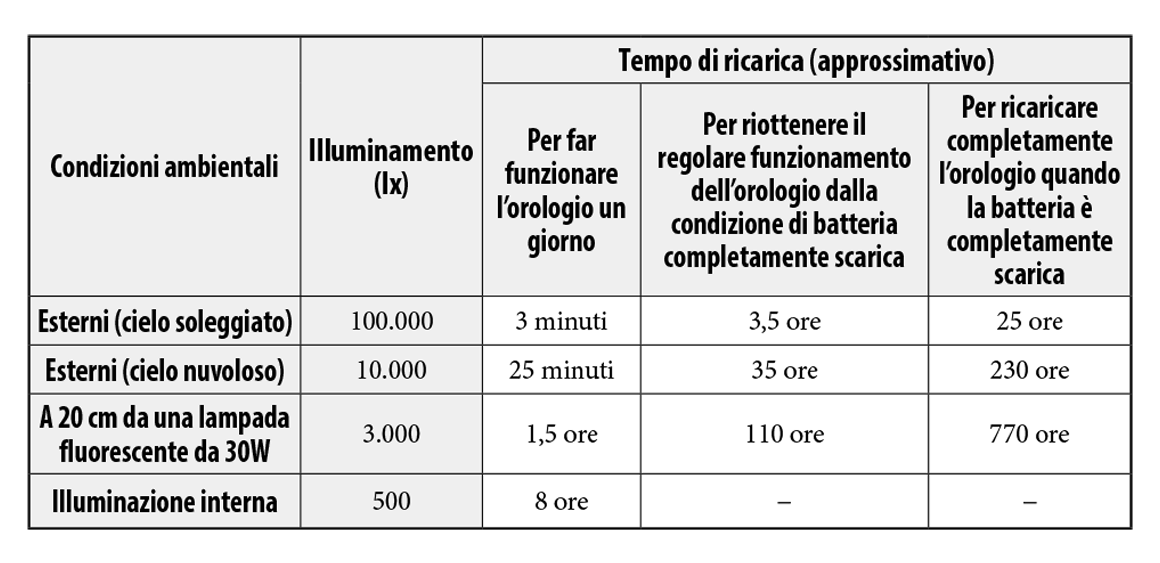 | Condizioni ambientali | Illuminamento (lx) | Tempo di ricarica (approssimativo) | | |
|---|---|---|---|---|
| | | Per far funzionare l'orologio un giorno | Per riottenere il regolare funzionamento dell'orologio dalla condizione di batteria completamente scarica | Per ricaricare completamente l'orologio quando la batteria è completamente scarica |
| Esterni (cielo soleggiato) | 100.000 | 3 minuti | 3,5 ore | 25 ore |
| Esterni (cielo nuvoloso) | 10.000 | 25 minuti | 35 ore | 230 ore |
| A 20 cm da una lampada fluorescente da 30W | 3.000 | 1,5 ore | 110 ore | 770 ore |
| Illuminazione interna | 500 | 8 ore | – | – |